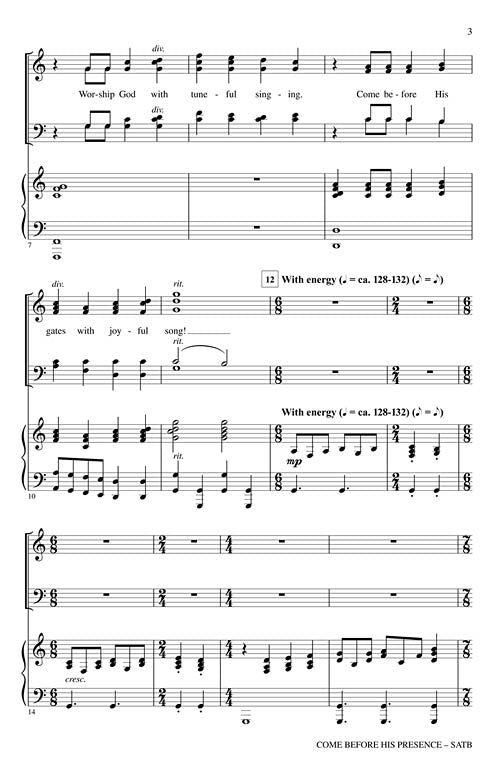 3

div.

Wor-ship God with tune-ful sing-ing. Come be-fore His

div.

7

div.

rit.

12 With energy (♩ = ca. 128-132) (♪ = ♪)

gates with joy-ful song!

rit.

With energy (♩ = ca. 128-132) (♪ = ♪)

mp

rit.

10

cresc.

14

COME BEFORE HIS PRESENCE – SATB